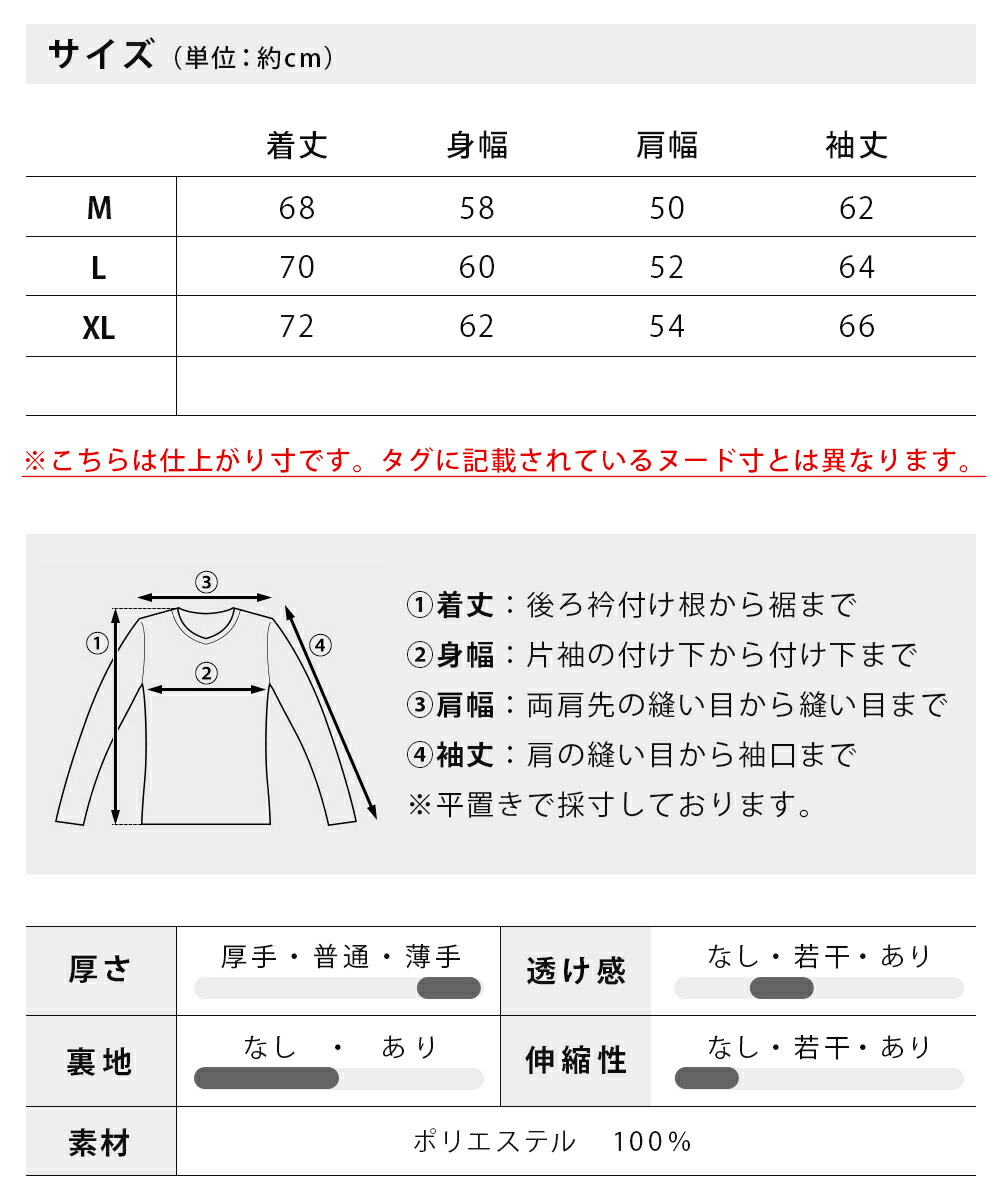 サイズ（単位：約cm）

| | 着丈 | 身幅 | 肩幅 | 袖丈 |
|---|---|---|---|---|
| M | 68 | 58 | 50 | 62 |
| L | 70 | 60 | 52 | 64 |
| XL | 72 | 62 | 54 | 66 |
| | | | | |

※こちらは仕上がり寸です。タグに記載されているヌード寸とは異なります。

③
①
②
④

①着丈：後ろ衿付け根から裾まで
②身幅：片袖の付け下から付け下まで
③肩幅：両肩先の縫い目から縫い目まで
④袖丈：肩の縫い目から袖口まで
※平置きで採寸しております。

| 厚さ | 厚手・普通・薄手 | 透け感 | なし・若干・あり |
|---|---|---|---|
| 裏地 | なし　・　あり | 伸縮性 | なし・若干・あり |
| 素材 | ポリエステル　100% | | |